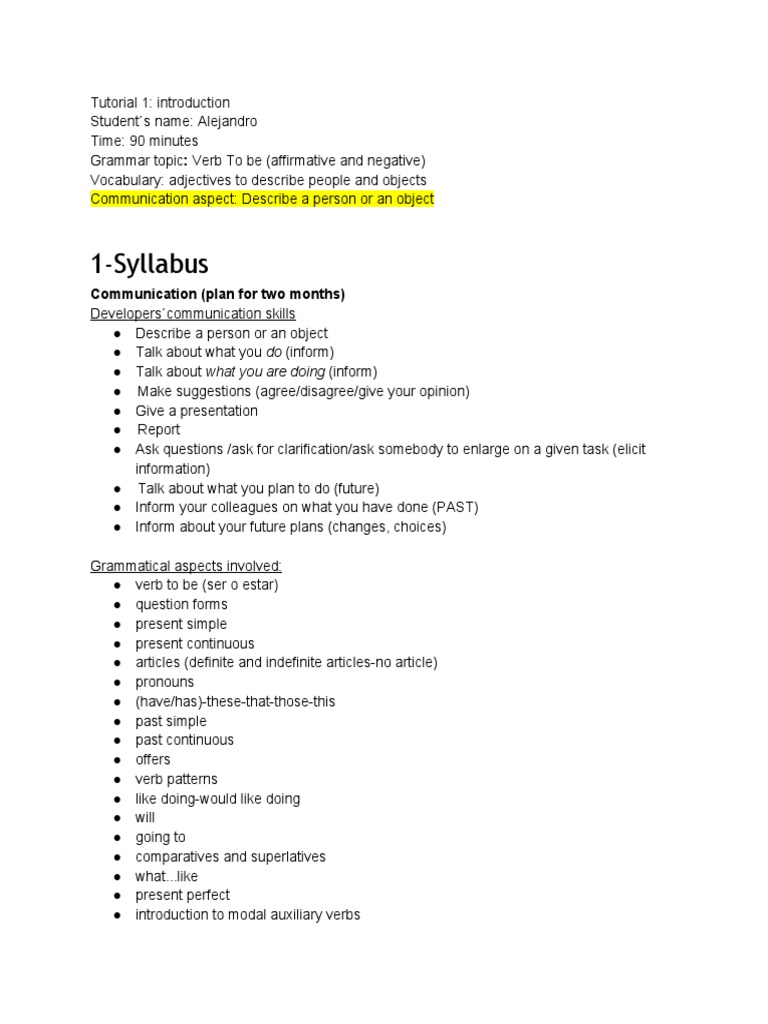 Tutorial 1: introduction
Student´s name: Alejandro
Time: 90 minutes
Grammar topic: Verb To be (affirmative and negative)
Vocabulary: adjectives to describe people and objects
Communication aspect: Describe a person or an object

1-Syllabus

Communication (plan for two months)
Developers´communication skills
● Describe a person or an object
● Talk about what you do (inform)
● Talk about what you are doing (inform)
● Make suggestions (agree/disagree/give your opinion)
● Give a presentation
● Report
● Ask questions /ask for clarification/ask somebody to enlarge on a given task (elicit information)
● Talk about what you plan to do (future)
● Inform your colleagues on what you have done (PAST)
● Inform about your future plans (changes, choices)

Grammatical aspects involved:
● verb to be (ser o estar)
● question forms
● present simple
● present continuous
● articles (definite and indefinite articles-no article)
● pronouns
● (have/has)-these-that-those-this
● past simple
● past continuous
● offers
● verb patterns
● like doing-would like doing
● will
● going to
● comparatives and superlatives
● what...like
● present perfect
● introduction to modal auxiliary verbs